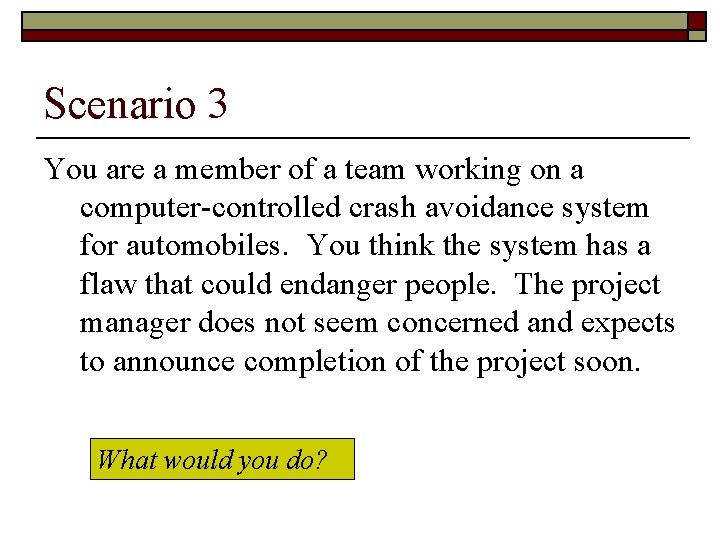 Scenario 3

You are a member of a team working on a computer-controlled crash avoidance system for automobiles.  You think the system has a flaw that could endanger people.  The project manager does not seem concerned and expects to announce completion of the project soon.

What would you do?